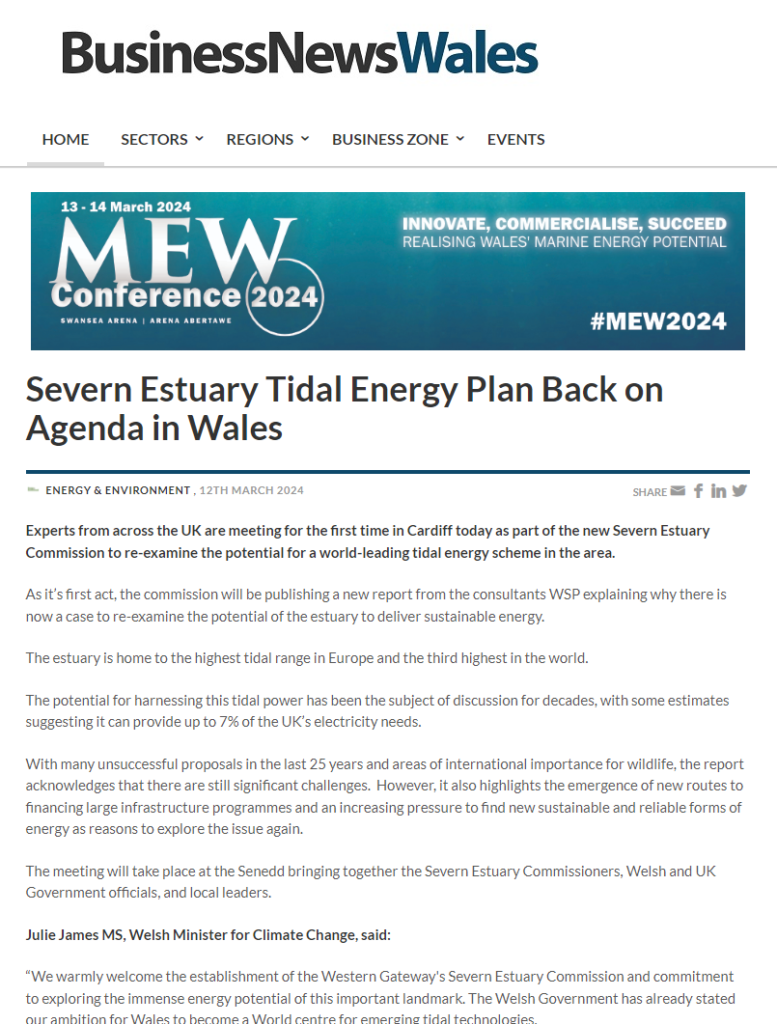 BusinessNewsWales

HOME SECTORS REGIONS BUSINESS ZONE EVENTS

13 - 14 March 2024
MEW Conference 2024
SWANSEA ARENA | ARENA ABERTAWE
INNOVATE, COMMERCIALISE, SUCCEED
REALISING WALES' MARINE ENERGY POTENTIAL
#MEW2024

Severn Estuary Tidal Energy Plan Back on Agenda in Wales

ENERGY & ENVIRONMENT , 12TH MARCH 2024

SHARE

Experts from across the UK are meeting for the first time in Cardiff today as part of the new Severn Estuary Commission to re-examine the potential for a world-leading tidal energy scheme in the area.

As it's first act, the commission will be publishing a new report from the consultants WSP explaining why there is now a case to re-examine the potential of the estuary to deliver sustainable energy.

The estuary is home to the highest tidal range in Europe and the third highest in the world.

The potential for harnessing this tidal power has been the subject of discussion for decades, with some estimates suggesting it can provide up to 7% of the UK's electricity needs.

With many unsuccessful proposals in the last 25 years and areas of international importance for wildlife, the report acknowledges that there are still significant challenges. However, it also highlights the emergence of new routes to financing large infrastructure programmes and an increasing pressure to find new sustainable and reliable forms of energy as reasons to explore the issue again.

The meeting will take place at the Senedd bringing together the Severn Estuary Commissioners, Welsh and UK Government officials, and local leaders.

Julie James MS, Welsh Minister for Climate Change, said:

"We warmly welcome the establishment of the Western Gateway's Severn Estuary Commission and commitment to exploring the immense energy potential of this important landmark. The Welsh Government has already stated our ambition for Wales to become a World centre for emerging tidal technologies.